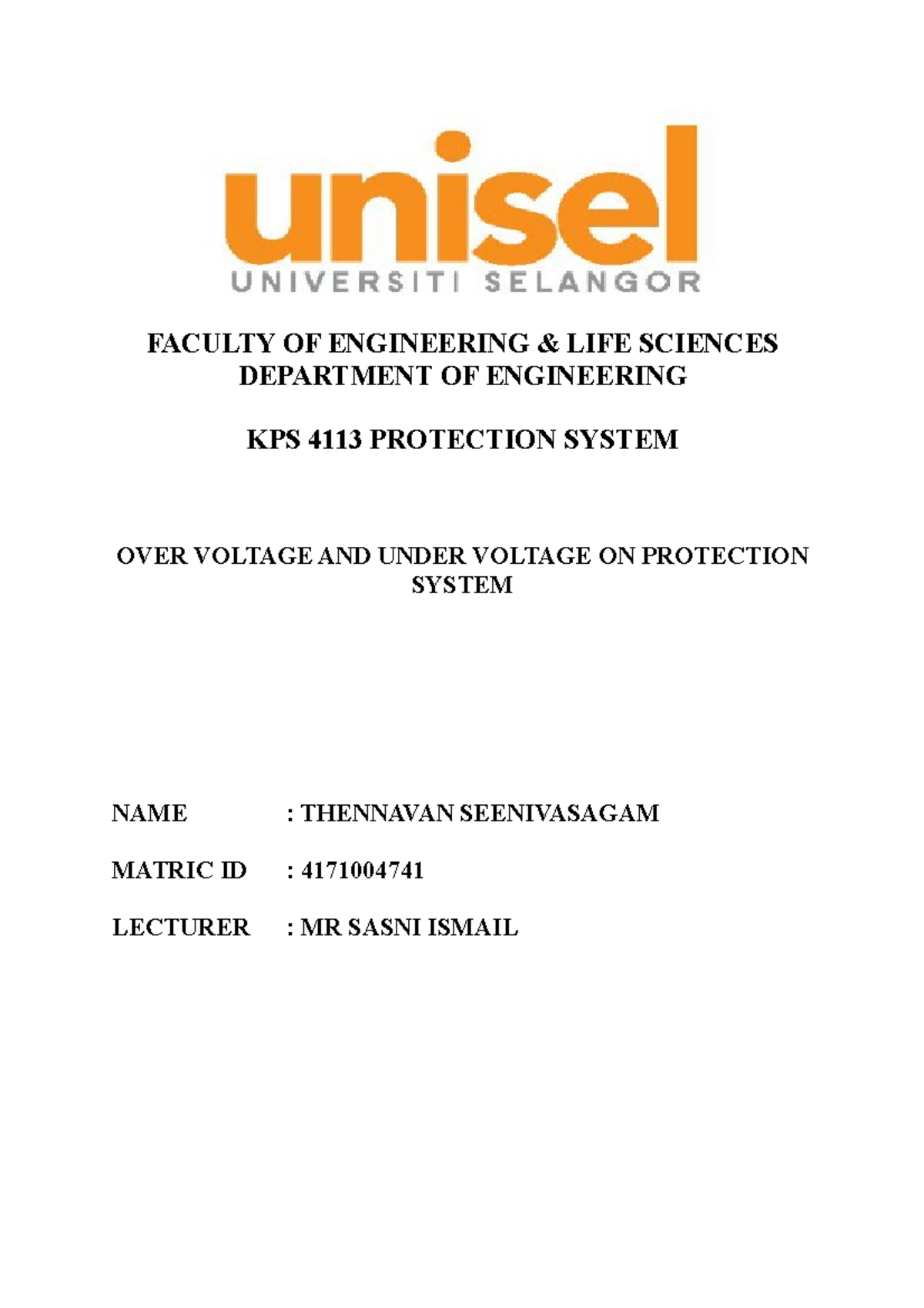 unisel
UNIVERSITI SELANGOR

FACULTY OF ENGINEERING & LIFE SCIENCES
DEPARTMENT OF ENGINEERING

KPS 4113 PROTECTION SYSTEM

OVER VOLTAGE AND UNDER VOLTAGE ON PROTECTION SYSTEM

NAME : THENNAVAN SEENIVASAGAM

MATRIC ID : 4171004741

LECTURER : MR SASNI ISMAIL